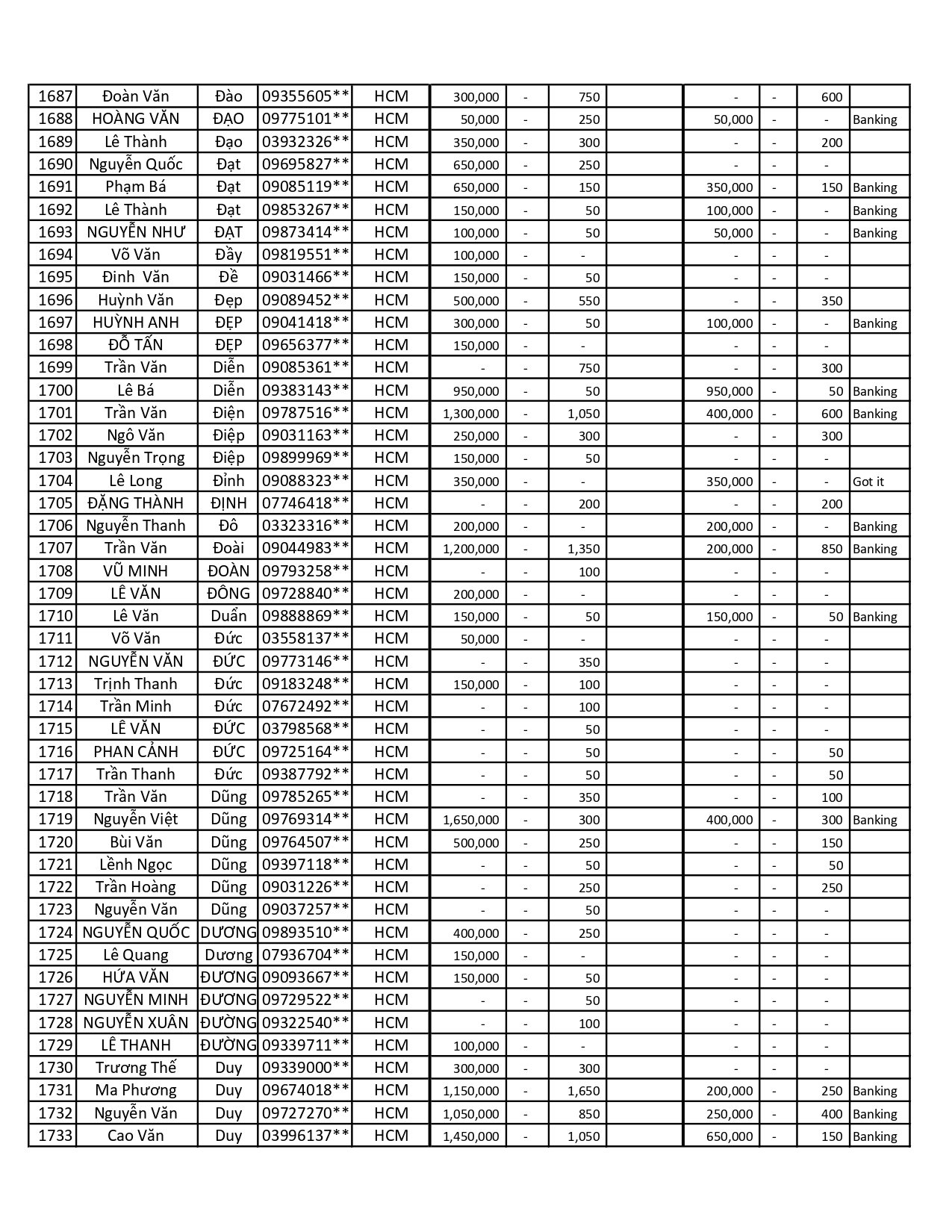 | 1687 | Đoàn Văn | Đào | 09355605** | HCM | 300,000 | - | 750 | | - | - | 600 | |
|---|---|---|---|---|---|---|---|---|---|---|---|---|
| 1688 | HOÀNG VĂN | ĐẠO | 09775101** | HCM | 50,000 | - | 250 | | 50,000 | - | - | Banking |
| 1689 | Lê Thành | Đạo | 03932326** | HCM | 350,000 | - | 300 | | - | - | 200 | |
| 1690 | Nguyễn Quốc | Đạt | 09695827** | HCM | 650,000 | - | 250 | | - | - | - | |
| 1691 | Phạm Bá | Đạt | 09085119** | HCM | 650,000 | - | 150 | | 350,000 | - | 150 | Banking |
| 1692 | Lê Thành | Đạt | 09853267** | HCM | 150,000 | - | 50 | | 100,000 | - | - | Banking |
| 1693 | NGUYỄN NHƯ | ĐẠT | 09873414** | HCM | 100,000 | - | 50 | | 50,000 | - | - | Banking |
| 1694 | Võ Văn | Đầy | 09819551** | HCM | 100,000 | - | - | | - | - | - | |
| 1695 | Đinh Văn | Đề | 09031466** | HCM | 150,000 | - | 50 | | - | - | - | |
| 1696 | Huỳnh Văn | Đẹp | 09089452** | HCM | 500,000 | - | 550 | | - | - | 350 | |
| 1697 | HUỲNH ANH | ĐẸP | 09041418** | HCM | 300,000 | - | 50 | | 100,000 | - | - | Banking |
| 1698 | ĐỖ TẤN | ĐẸP | 09656377** | HCM | 150,000 | - | - | | - | - | - | |
| 1699 | Trần Văn | Diễn | 09085361** | HCM | - | - | 750 | | - | - | 300 | |
| 1700 | Lê Bá | Diễn | 09383143** | HCM | 950,000 | - | 50 | | 950,000 | - | 50 | Banking |
| 1701 | Trần Văn | Điện | 09787516** | HCM | 1,300,000 | - | 1,050 | | 400,000 | - | 600 | Banking |
| 1702 | Ngô Văn | Điệp | 09031163** | HCM | 250,000 | - | 300 | | - | - | 300 | |
| 1703 | Nguyễn Trọng | Điệp | 09899969** | HCM | 150,000 | - | 50 | | - | - | - | |
| 1704 | Lê Long | Đỉnh | 09088323** | HCM | 350,000 | - | - | | 350,000 | - | - | Got it |
| 1705 | ĐẶNG THÀNH | ĐỊNH | 07746418** | HCM | - | - | 200 | | - | - | 200 | |
| 1706 | Nguyễn Thanh | Đô | 03323316** | HCM | 200,000 | - | - | | 200,000 | - | - | Banking |
| 1707 | Trần Văn | Đoài | 09044983** | HCM | 1,200,000 | - | 1,350 | | 200,000 | - | 850 | Banking |
| 1708 | VŨ MINH | ĐOÀN | 09793258** | HCM | - | - | 100 | | - | - | - | |
| 1709 | LÊ VĂN | ĐÔNG | 09728840** | HCM | 200,000 | - | - | | - | - | - | |
| 1710 | Lê Văn | Duẩn | 09888869** | HCM | 150,000 | - | 50 | | 150,000 | - | 50 | Banking |
| 1711 | Võ Văn | Đức | 03558137** | HCM | 50,000 | - | - | | - | - | - | |
| 1712 | NGUYỄN VĂN | ĐỨC | 09773146** | HCM | - | - | 350 | | - | - | - | |
| 1713 | Trịnh Thanh | Đức | 09183248** | HCM | 150,000 | - | 100 | | - | - | - | |
| 1714 | Trần Minh | Đức | 07672492** | HCM | - | - | 100 | | - | - | - | |
| 1715 | LÊ VĂN | ĐỨC | 03798568** | HCM | - | - | 50 | | - | - | - | |
| 1716 | PHAN CẢNH | ĐỨC | 09725164** | HCM | - | - | 50 | | - | - | 50 | |
| 1717 | Trần Thanh | Đức | 09387792** | HCM | - | - | 50 | | - | - | 50 | |
| 1718 | Trần Văn | Dũng | 09785265** | HCM | - | - | 350 | | - | - | 100 | |
| 1719 | Nguyễn Việt | Dũng | 09769314** | HCM | 1,650,000 | - | 300 | | 400,000 | - | 300 | Banking |
| 1720 | Bùi Văn | Dũng | 09764507** | HCM | 500,000 | - | 250 | | - | - | 150 | |
| 1721 | Lềnh Ngọc | Dũng | 09397118** | HCM | - | - | 50 | | - | - | 50 | |
| 1722 | Trần Hoàng | Dũng | 09031226** | HCM | - | - | 250 | | - | - | 250 | |
| 1723 | Nguyễn Văn | Dũng | 09037257** | HCM | - | - | 50 | | - | - | - | |
| 1724 | NGUYỄN QUỐC | DƯƠNG | 09893510** | HCM | 400,000 | - | 250 | | - | - | - | |
| 1725 | Lê Quang | Dương | 07936704** | HCM | 150,000 | - | - | | - | - | - | |
| 1726 | HỨA VĂN | ĐƯƠNG | 09093667** | HCM | 150,000 | - | 50 | | - | - | - | |
| 1727 | NGUYỄN MINH | ĐƯƠNG | 09729522** | HCM | - | - | 50 | | - | - | - | |
| 1728 | NGUYỄN XUÂN | ĐƯỜNG | 09322540** | HCM | - | - | 100 | | - | - | - | |
| 1729 | LÊ THANH | ĐƯỜNG | 09339711** | HCM | 100,000 | - | - | | - | - | - | |
| 1730 | Trương Thế | Duy | 09339000** | HCM | 300,000 | - | 300 | | - | - | - | |
| 1731 | Ma Phương | Duy | 09674018** | HCM | 1,150,000 | - | 1,650 | | 200,000 | - | 250 | Banking |
| 1732 | Nguyễn Văn | Duy | 09727270** | HCM | 1,050,000 | - | 850 | | 250,000 | - | 400 | Banking |
| 1733 | Cao Văn | Duy | 03996137** | HCM | 1,450,000 | - | 1,050 | | 650,000 | - | 150 | Banking |